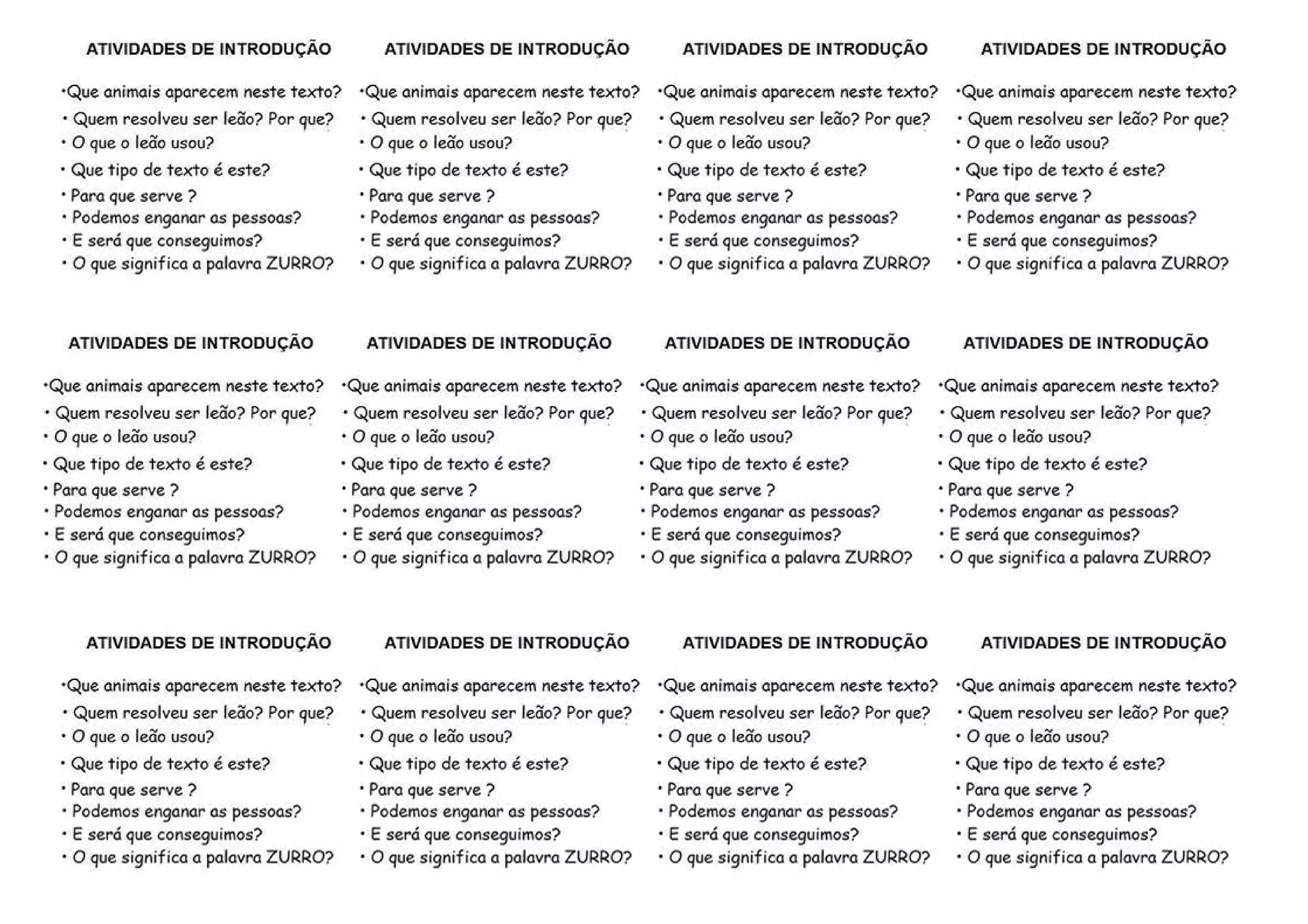 ATIVIDADES DE INTRODUÇÃO

•Que animais aparecem neste texto?
• Quem resolveu ser leão? Por que?
• O que o leão usou?
• Que tipo de texto é este?
• Para que serve ?
• Podemos enganar as pessoas?
• E será que conseguimos?
• O que significa a palavra ZURRO?

ATIVIDADES DE INTRODUÇÃO

•Que animais aparecem neste texto?
• Quem resolveu ser leão? Por que?
• O que o leão usou?
• Que tipo de texto é este?
• Para que serve ?
• Podemos enganar as pessoas?
• E será que conseguimos?
• O que significa a palavra ZURRO?

ATIVIDADES DE INTRODUÇÃO

•Que animais aparecem neste texto?
• Quem resolveu ser leão? Por que?
• O que o leão usou?
• Que tipo de texto é este?
• Para que serve ?
• Podemos enganar as pessoas?
• E será que conseguimos?
• O que significa a palavra ZURRO?

ATIVIDADES DE INTRODUÇÃO

•Que animais aparecem neste texto?
• Quem resolveu ser leão? Por que?
• O que o leão usou?
• Que tipo de texto é este?
• Para que serve ?
• Podemos enganar as pessoas?
• E será que conseguimos?
• O que significa a palavra ZURRO?

ATIVIDADES DE INTRODUÇÃO

•Que animais aparecem neste texto?
• Quem resolveu ser leão? Por que?
• O que o leão usou?
• Que tipo de texto é este?
• Para que serve ?
• Podemos enganar as pessoas?
• E será que conseguimos?
• O que significa a palavra ZURRO?

ATIVIDADES DE INTRODUÇÃO

•Que animais aparecem neste texto?
• Quem resolveu ser leão? Por que?
• O que o leão usou?
• Que tipo de texto é este?
• Para que serve ?
• Podemos enganar as pessoas?
• E será que conseguimos?
• O que significa a palavra ZURRO?

ATIVIDADES DE INTRODUÇÃO

•Que animais aparecem neste texto?
• Quem resolveu ser leão? Por que?
• O que o leão usou?
• Que tipo de texto é este?
• Para que serve ?
• Podemos enganar as pessoas?
• E será que conseguimos?
• O que significa a palavra ZURRO?

ATIVIDADES DE INTRODUÇÃO

•Que animais aparecem neste texto?
• Quem resolveu ser leão? Por que?
• O que o leão usou?
• Que tipo de texto é este?
• Para que serve ?
• Podemos enganar as pessoas?
• E será que conseguimos?
• O que significa a palavra ZURRO?

ATIVIDADES DE INTRODUÇÃO

•Que animais aparecem neste texto?
• Quem resolveu ser leão? Por que?
• O que o leão usou?
• Que tipo de texto é este?
• Para que serve ?
• Podemos enganar as pessoas?
• E será que conseguimos?
• O que significa a palavra ZURRO?

ATIVIDADES DE INTRODUÇÃO

•Que animais aparecem neste texto?
• Quem resolveu ser leão? Por que?
• O que o leão usou?
• Que tipo de texto é este?
• Para que serve ?
• Podemos enganar as pessoas?
• E será que conseguimos?
• O que significa a palavra ZURRO?

ATIVIDADES DE INTRODUÇÃO

•Que animais aparecem neste texto?
• Quem resolveu ser leão? Por que?
• O que o leão usou?
• Que tipo de texto é este?
• Para que serve ?
• Podemos enganar as pessoas?
• E será que conseguimos?
• O que significa a palavra ZURRO?

ATIVIDADES DE INTRODUÇÃO

•Que animais aparecem neste texto?
• Quem resolveu ser leão? Por que?
• O que o leão usou?
• Que tipo de texto é este?
• Para que serve ?
• Podemos enganar as pessoas?
• E será que conseguimos?
• O que significa a palavra ZURRO?